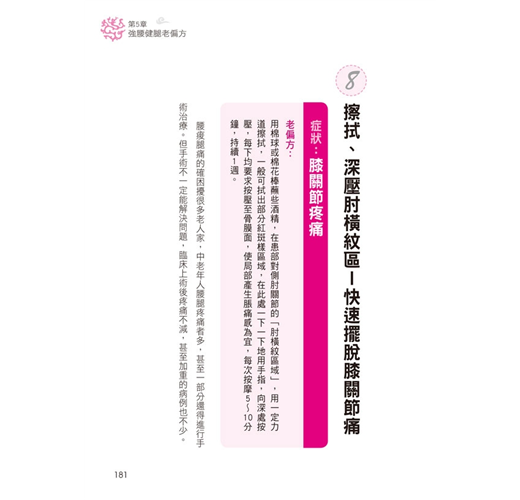 第5章
強腰健腿老偏方

8

擦拭、深壓肘橫紋區—快速擺脫膝關節痛

症狀：膝關節疼痛

老偏方：

用棉球或棉花棒蘸些酒精，在患部對側肘關節的「肘橫紋區域」，用一定力道擦拭，一般可拭出部分紅斑樣區域，在此處一下一下地用手指，向深處按壓，每下均要求按壓至骨膜面，使局部產生脹痛感為宜，每次按摩5～10分鐘，持續1週。

腰痠腿痛的確困擾很多老人家，中老年人腰腿疼痛者多，甚至一部分還得進行手術治療。但手術不一定能解決問題，臨床上術後疼痛不減，甚至加重的病例也不少。

181